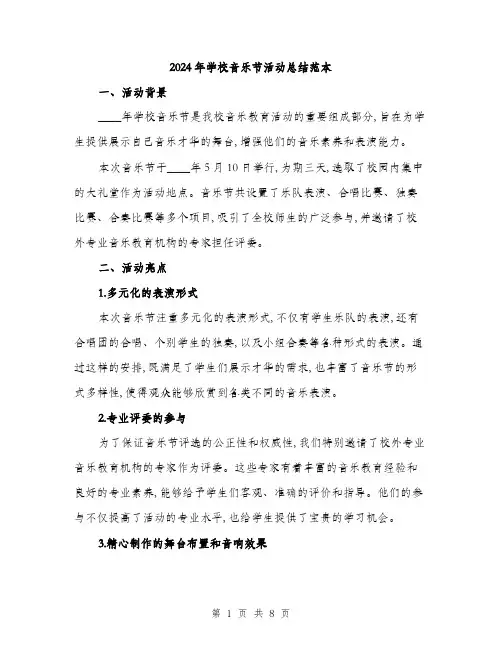 2024年学校音乐节活动总结范本

一、活动背景

____年学校音乐节是我校音乐教育活动的重要组成部分,旨在为学生提供展示自己音乐才华的舞台,增强他们的音乐素养和表演能力。

本次音乐节于____年5月10日举行,为期三天,选取了校园内集中的大礼堂作为活动地点。音乐节共设置了乐队表演、合唱比赛、独奏比赛、合奏比赛等多个项目,吸引了全校师生的广泛参与,并邀请了校外专业音乐教育机构的专家担任评委。

二、活动亮点

1.多元化的表演形式

本次音乐节注重多元化的表演形式,不仅有学生乐队的表演,还有合唱团的合唱、个别学生的独奏,以及小组合奏等各种形式的表演。通过这样的安排,既满足了学生们展示才华的需求,也丰富了音乐节的形式多样性,使得观众能够欣赏到各类不同的音乐表演。

2.专业评委的参与

为了保证音乐节评选的公正性和权威性,我们特别邀请了校外专业音乐教育机构的专家作为评委。这些专家有着丰富的音乐教育经验和良好的专业素养,能够给予学生们客观、准确的评价和指导。他们的参与不仅提高了活动的专业水平,也给学生提供了宝贵的学习机会。

3.精心制作的舞台布置和音响效果

第 1 页 共 8 页